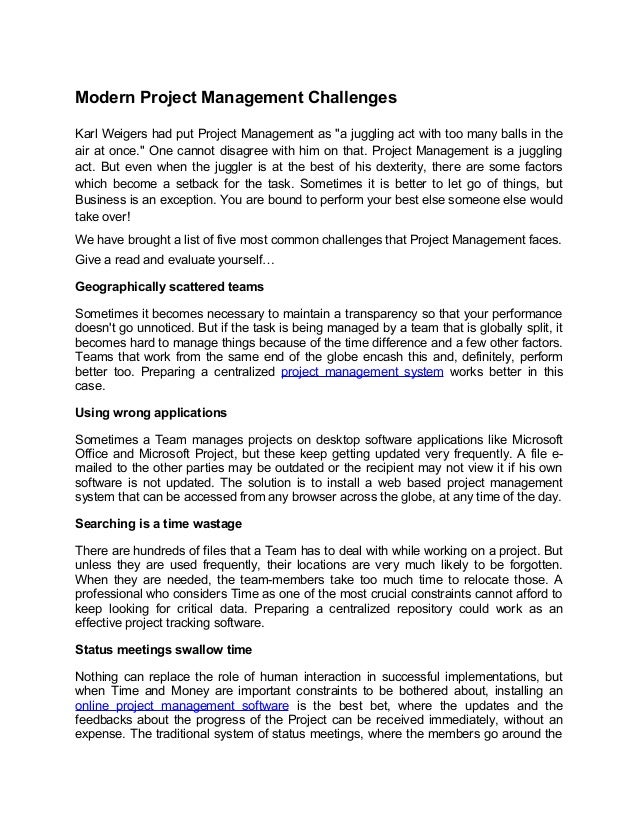 Modern Project Management Challenges

Karl Weigers had put Project Management as "a juggling act with too many balls in the air at once." One cannot disagree with him on that. Project Management is a juggling act. But even when the juggler is at the best of his dexterity, there are some factors which become a setback for the task. Sometimes it is better to let go of things, but Business is an exception. You are bound to perform your best else someone else would take over!

We have brought a list of five most common challenges that Project Management faces. Give a read and evaluate yourself…

Geographically scattered teams

Sometimes it becomes necessary to maintain a transparency so that your performance doesn't go unnoticed. But if the task is being managed by a team that is globally split, it becomes hard to manage things because of the time difference and a few other factors. Teams that work from the same end of the globe encash this and, definitely, perform better too. Preparing a centralized project management system works better in this case.

Using wrong applications

Sometimes a Team manages projects on desktop software applications like Microsoft Office and Microsoft Project, but these keep getting updated very frequently. A file e-mailed to the other parties may be outdated or the recipient may not view it if his own software is not updated. The solution is to install a web based project management system that can be accessed from any browser across the globe, at any time of the day.

Searching is a time wastage

There are hundreds of files that a Team has to deal with while working on a project. But unless they are used frequently, their locations are very much likely to be forgotten. When they are needed, the team-members take too much time to relocate those. A professional who considers Time as one of the most crucial constraints cannot afford to keep looking for critical data. Preparing a centralized repository could work as an effective project tracking software.

Status meetings swallow time

Nothing can replace the role of human interaction in successful implementations, but when Time and Money are important constraints to be bothered about, installing an online project management software is the best bet, where the updates and the feedbacks about the progress of the Project can be received immediately, without an expense. The traditional system of status meetings, where the members go around the